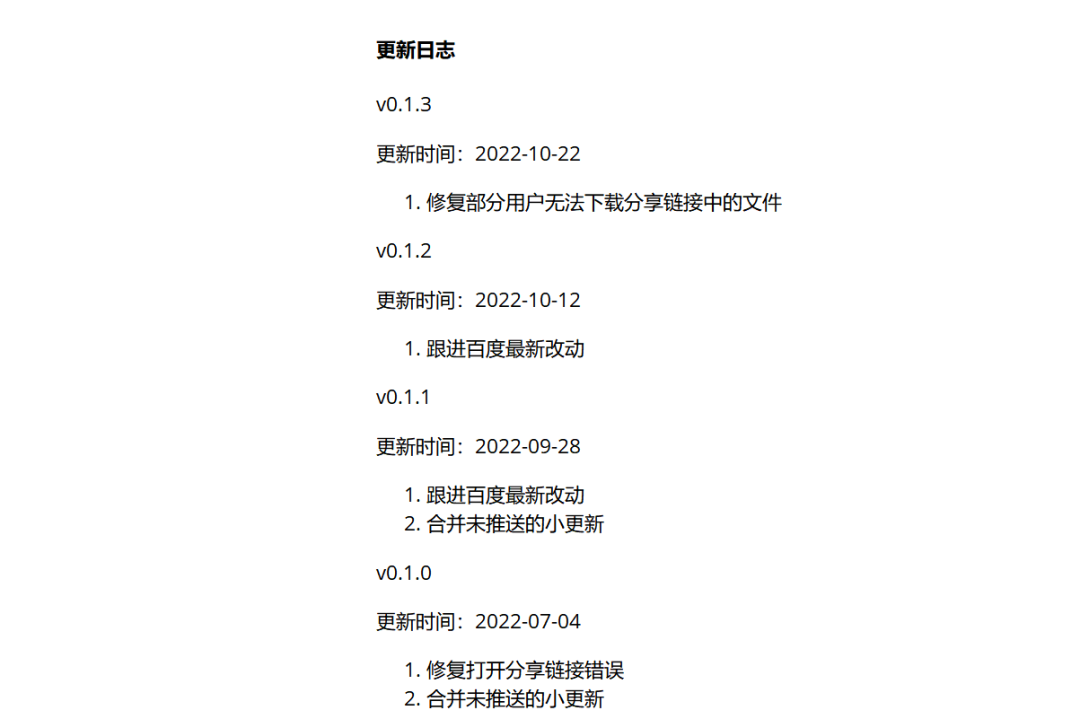 更新日志

v0.1.3

更新时间：2022-10-22

1.修复部分用户无法下载分享链接中的文件

v0.1.2

更新时间：2022-10-12

1.跟进百度最新改动

v0.1.1

更新时间：2022-09-28

1.跟进百度最新改动
2.合并未推送的小更新

v0.1.0

更新时间：2022-07-04

1.修复打开分享链接错误
2.合并未推送的小更新